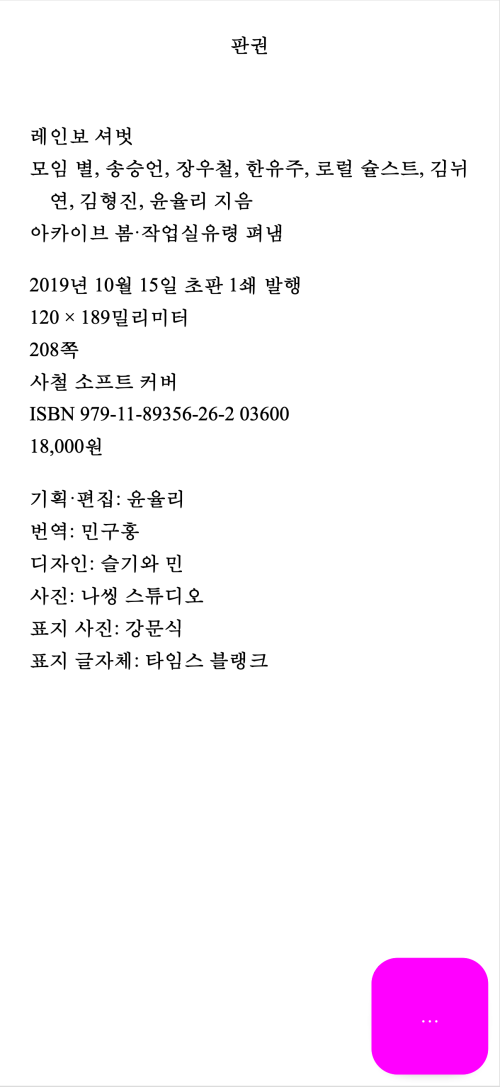 판권

레인보 셔벗
모임 별, 송승언, 장우철, 한유주, 로럴 슐스트, 김뉘연, 김형진, 윤율리 지음
아카이브 봄·작업실유령 펴냄

2019년 10월 15일 초판 1쇄 발행
120 × 189밀리미터
208쪽
사철 소프트 커버
ISBN 979-11-89356-26-2 03600
18,000원

기획·편집: 윤율리
번역: 민구홍
디자인: 슬기와 민
사진: 나씽 스튜디오
표지 사진: 강문식
표지 글자체: 타임스 블랭크

...